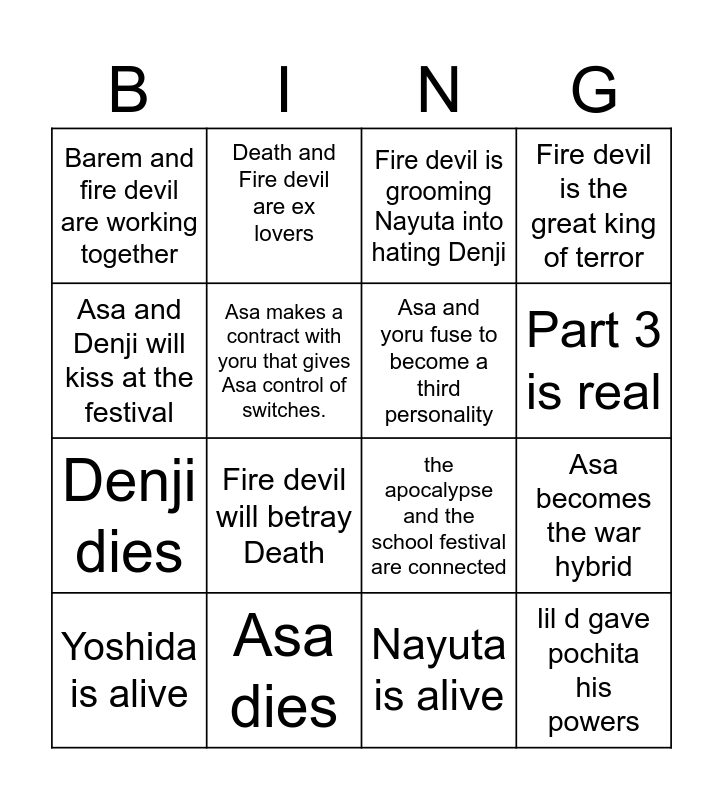 | B | I | N | G |
|---|---|---|---|
| Barem and fire devil are working together | Death and Fire devil are ex lovers | Fire devil is grooming Nayuta into hating Denji | Fire devil is the great king of terror |
| Asa and Denji will kiss at the festival | Asa makes a contract with yoru that gives Asa control of switches. | Asa and yoru fuse to become a third personality | Part 3 is real |
| Denji dies | Fire devil will betray Death | the apocalypse and the school festival are connected | Asa becomes the war hybrid |
| Yoshida is alive | Asa dies | Nayuta is alive | lil d gave pochita his powers |